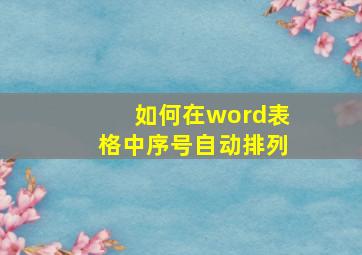 如何在word表格中序号自动排列